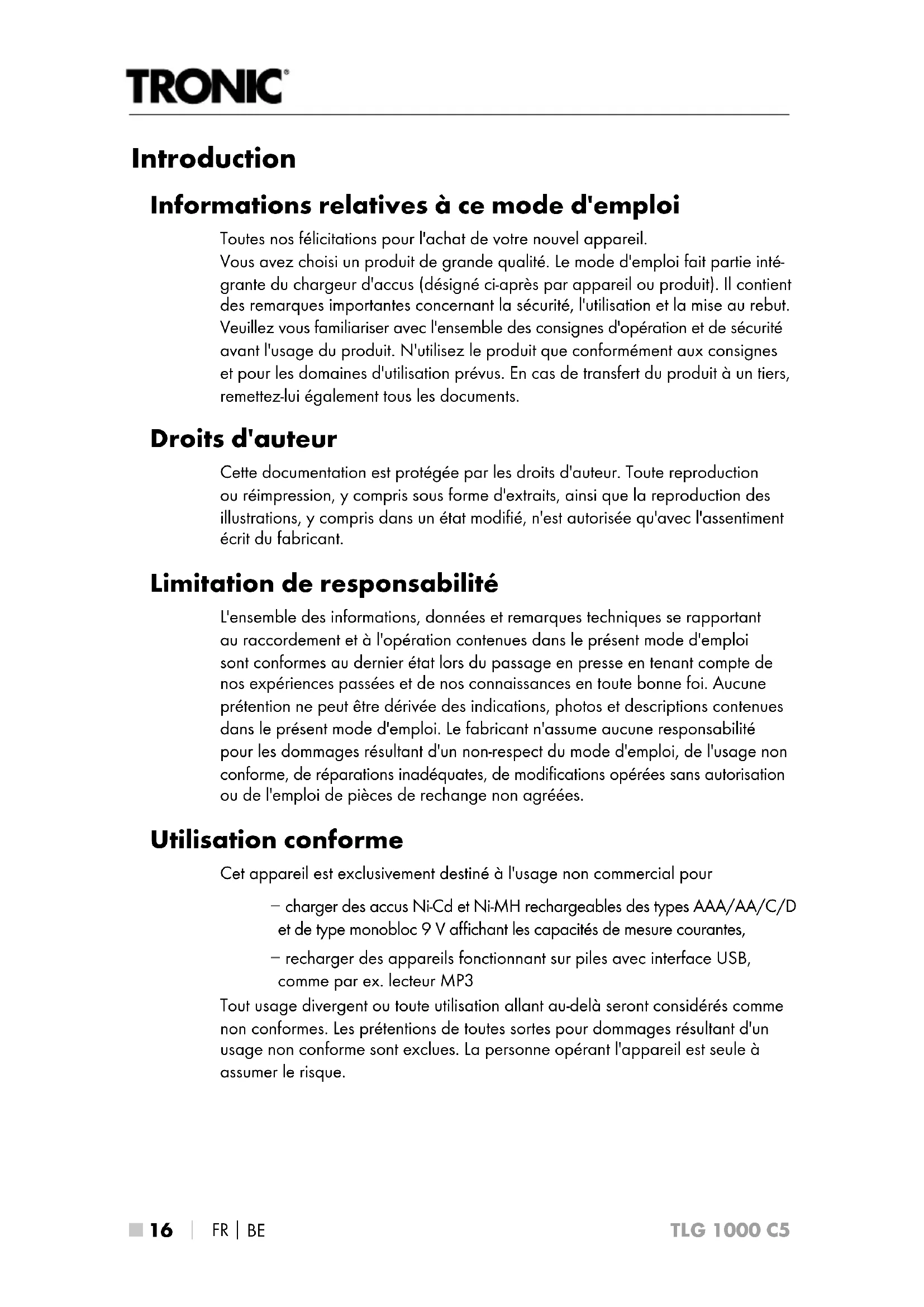 TRONIC®

Introduction

Informations relatives à ce mode d'emploi

Toutes nos félicitations pour l'achat de votre nouvel appareil.
Vous avez choisi un produit de grande qualité. Le mode d'emploi fait partie intégrante du chargeur d'accus (désigné ci-après par appareil ou produit). Il contient des remarques importantes concernant la sécurité, l'utilisation et la mise au rebut. Veuillez vous familiariser avec l'ensemble des consignes d'opération et de sécurité avant l'usage du produit. N'utilisez le produit que conformément aux consignes et pour les domaines d'utilisation prévus. En cas de transfert du produit à un tiers, remettez-lui également tous les documents.

Droits d'auteur

Cette documentation est protégée par les droits d'auteur. Toute reproduction ou réimpression, y compris sous forme d'extraits, ainsi que la reproduction des illustrations, y compris dans un état modifié, n'est autorisée qu'avec l'assentiment écrit du fabricant.

Limitation de responsabilité

L'ensemble des informations, données et remarques techniques se rapportant au raccordement et à l'opération contenues dans le présent mode d'emploi sont conformes au dernier état lors du passage en presse en tenant compte de nos expériences passées et de nos connaissances en toute bonne foi. Aucune prétention ne peut être dérivée des indications, photos et descriptions contenues dans le présent mode d'emploi. Le fabricant n'assume aucune responsabilité pour les dommages résultant d'un non-respect du mode d'emploi, de l'usage non conforme, de réparations inadéquates, de modifications opérées sans autorisation ou de l'emploi de pièces de rechange non agréées.

Utilisation conforme

Cet appareil est exclusivement destiné à l'usage non commercial pour

– charger des accus Ni-Cd et Ni-MH rechargeables des types AAA/AA/C/D et de type monobloc 9 V affichant les capacités de mesure courantes,

– recharger des appareils fonctionnant sur piles avec interface USB, comme par ex. lecteur MP3

Tout usage divergent ou toute utilisation allant au-delà seront considérés comme non conformes. Les prétentions de toutes sortes pour dommages résultant d'un usage non conforme sont exclues. La personne opérant l'appareil est seule à assumer le risque.

16 | FR | BE TLG 1000 C5